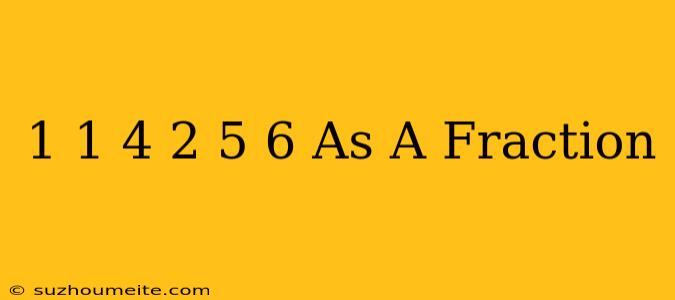 1 1 4 2 5 6 As A Fraction

© suzhoumeite.com